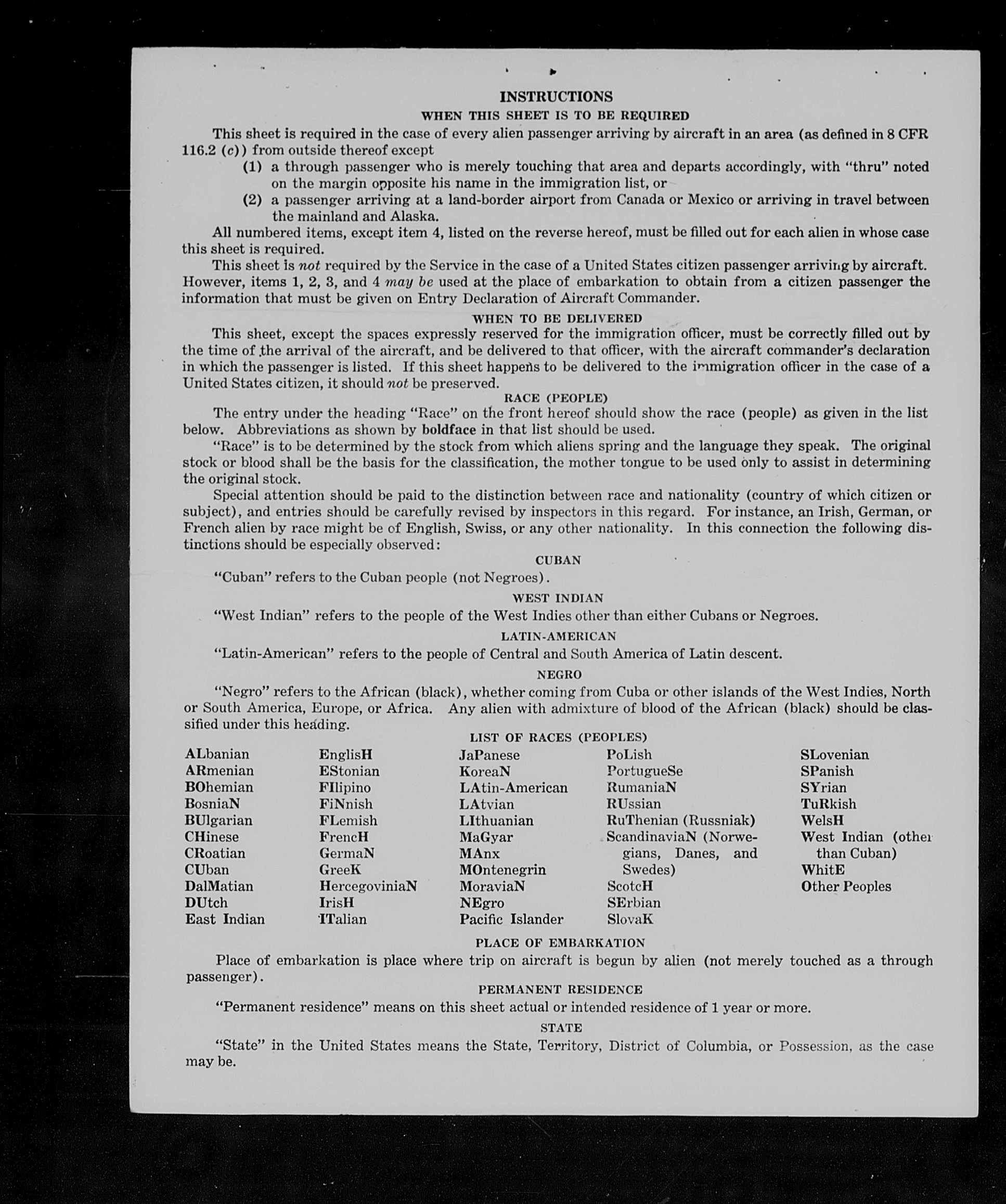 INSTRUCTIONS

WHEN THIS SHEET IS TO BE REQUIRED

This sheet is required in the case of every alien passenger arriving by aircraft in an area (as defined in 8 CFR 116.2 (c)) from outside thereof except

(1) a through passenger who is merely touching that area and departs accordingly, with "thru" noted on the margin opposite his name in the immigration list, or

(2) a passenger arriving at a land-border airport from Canada or Mexico or arriving in travel between the mainland and Alaska.

All numbered items, except item 4, listed on the reverse hereof, must be filled out for each alien in whose case this sheet is required.

This sheet is not required by the Service in the case of a United States citizen passenger arriving by aircraft. However, items 1, 2, 3, and 4 may be used at the place of embarkation to obtain from a citizen passenger the information that must be given on Entry Declaration of Aircraft Commander.

WHEN TO BE DELIVERED

This sheet, except the spaces expressly reserved for the immigration officer, must be correctly filled out by the time of the arrival of the aircraft, and be delivered to that officer, with the aircraft commander's declaration in which the passenger is listed. If this sheet happens to be delivered to the immigration officer in the case of a United States citizen, it should not be preserved.

RACE (PEOPLE)

The entry under the heading "Race" on the front hereof should show the race (people) as given in the list below. Abbreviations as shown by boldface in that list should be used.

"Race" is to be determined by the stock from which aliens spring and the language they speak. The original stock or blood shall be the basis for the classification, the mother tongue to be used only to assist in determining the original stock.

Special attention should be paid to the distinction between race and nationality (country of which citizen or subject), and entries should be carefully revised by inspectors in this regard. For instance, an Irish, German, or French alien by race might be of English, Swiss, or any other nationality. In this connection the following distinctions should be especially observed:

CUBAN

"Cuban" refers to the Cuban people (not Negroes).

WEST INDIAN

"West Indian" refers to the people of the West Indies other than either Cubans or Negroes.

LATIN-AMERICAN

"Latin-American" refers to the people of Central and South America of Latin descent.

NEGRO

"Negro" refers to the African (black), whether coming from Cuba or other islands of the West Indies, North or South America, Europe, or Africa. Any alien with admixture of blood of the African (black) should be classified under this heading.

LIST OF RACES (PEOPLES)

ALbanian
ARmenian
BOhemian
BosniaN
BUlgarian
CHinese
CRoatian
CUban
DalMatian
DUtch
East Indian

EnglisH
EStonian
FIlipino
FiNnish
FLemish
FrencH
GermaN
GreeK
HercegoviniaN
IrisH
ITalian

JaPanese
KoreaN
LAtin-American
LAtvian
LIthuanian
MaGyar
MAnx
MOntenegrin
MoraviaN
NEgro
Pacific Islander

PoLish
PortugueSe
RumaniaN
RUssian
RuThenian (Russniak)
ScandinaviaN (Norwegians, Danes, and Swedes)
ScotcH
SErbian
SlovaK

SLovenian
SPanish
SYrian
TuRkish
WelsH
West Indian (other than Cuban)
WhitE
Other Peoples

PLACE OF EMBARKATION

Place of embarkation is place where trip on aircraft is begun by alien (not merely touched as a through passenger).

PERMANENT RESIDENCE

"Permanent residence" means on this sheet actual or intended residence of 1 year or more.

STATE

"State" in the United States means the State, Territory, District of Columbia, or Possession, as the case may be.